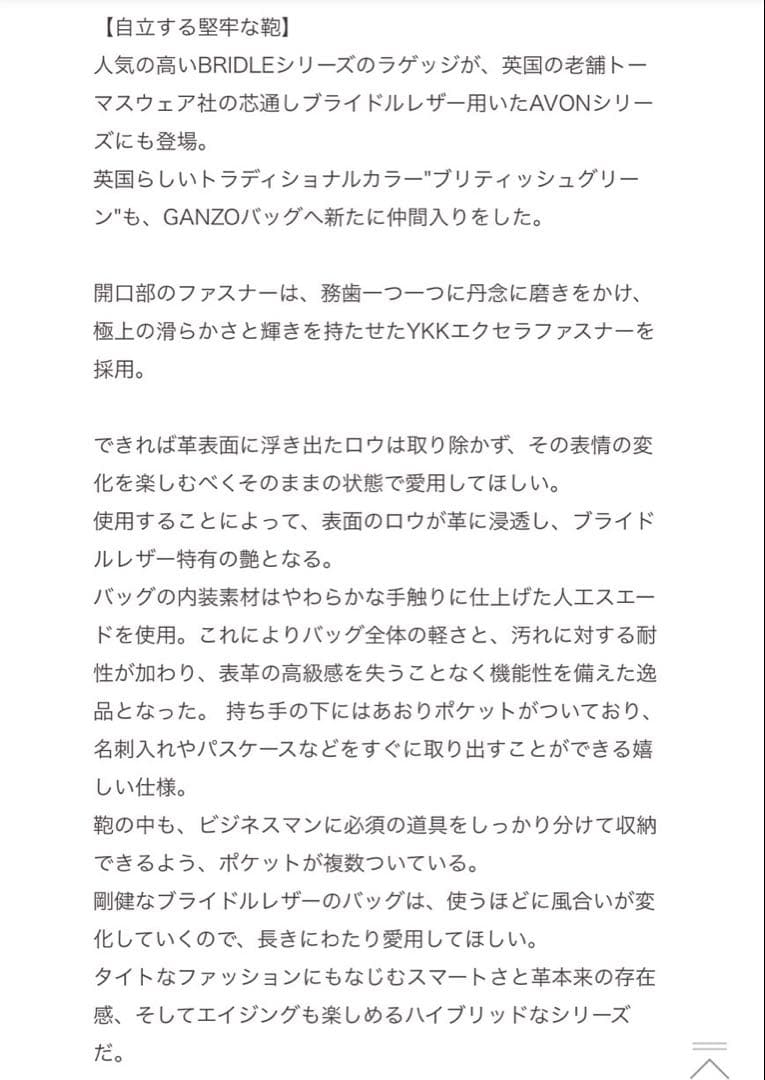 【自立する堅牢な鞄】
人気の高いBRIDLEシリーズのラゲッジが、英国の老舗トーマスウェア社の芯通しブライドルレザー用いたAVONシリーズにも登場。
英国らしいトラディショナルカラー"ブリティッシュグリーン"も、GANZOバッグへ新たに仲間入りをした。

開口部のファスナーは、務歯一つ一つに丹念に磨きをかけ、極上の滑らかさと輝きを持たせたYKKエクセラファスナーを採用。

できれば革表面に浮き出たロウは取り除かず、その表情の変化を楽しむべくそのままの状態で愛用してほしい。
使用することによって、表面のロウが革に浸透し、ブライドルレザー特有の艶となる。
バッグの内装素材はやわらかな手触りに仕上げた人工スエードを使用。これによりバッグ全体の軽さと、汚れに対する耐性が加わり、表革の高級感を失うことなく機能性を備えた逸品となった。 持ち手の下にはあおりポケットがついており、名刺入れやパスケースなどをすぐに取り出すことができる嬉しい仕様。
鞄の中も、ビジネスマンに必須の道具をしっかり分けて収納できるよう、ポケットが複数ついている。
剛健なブライドルレザーのバッグは、使うほどに風合いが変化していくので、長きにわたり愛用してほしい。
タイトなファッションにもなじむスマートさと革本来の存在感、そしてエイジングも楽しめるハイブリッドなシリーズだ。